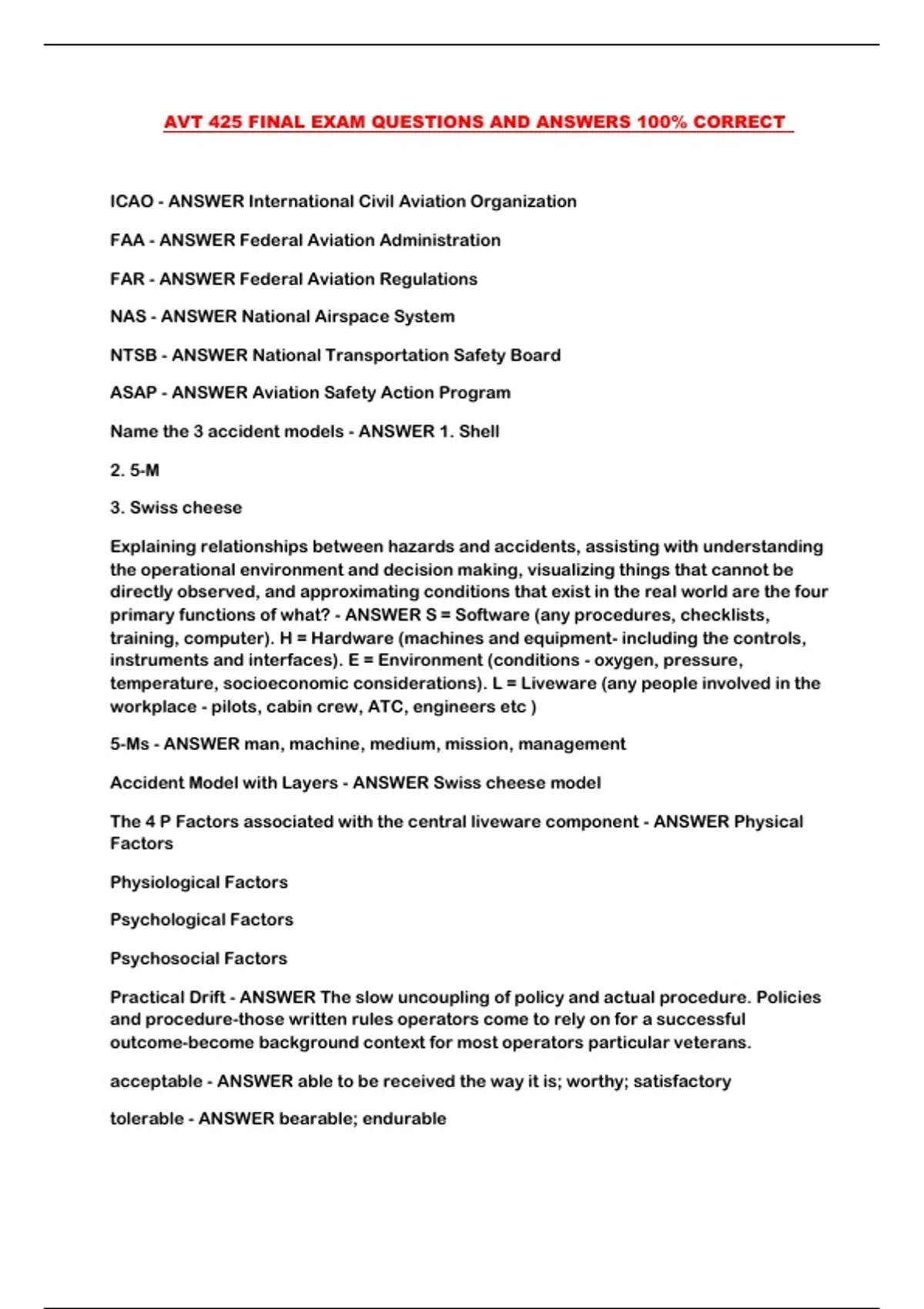 AVT 425 FINAL EXAM QUESTIONS AND ANSWERS 100% CORRECT

ICAO - ANSWER International Civil Aviation Organization

FAA - ANSWER Federal Aviation Administration

FAR - ANSWER Federal Aviation Regulations

NAS - ANSWER National Airspace System

NTSB - ANSWER National Transportation Safety Board

ASAP - ANSWER Aviation Safety Action Program

Name the 3 accident models - ANSWER 1. Shell

2. 5-M

3. Swiss cheese

Explaining relationships between hazards and accidents, assisting with understanding the operational environment and decision making, visualizing things that cannot be directly observed, and approximating conditions that exist in the real world are the four primary functions of what? - ANSWER S = Software (any procedures, checklists, training, computer). H = Hardware (machines and equipment- including the controls, instruments and interfaces). E = Environment (conditions - oxygen, pressure, temperature, socioeconomic considerations). L = Liveware (any people involved in the workplace - pilots, cabin crew, ATC, engineers etc )

5-Ms - ANSWER man, machine, medium, mission, management

Accident Model with Layers - ANSWER Swiss cheese model

The 4 P Factors associated with the central liveware component - ANSWER Physical Factors

Physiological Factors

Psychological Factors

Psychosocial Factors

Practical Drift - ANSWER The slow uncoupling of policy and actual procedure. Policies and procedure-those written rules operators come to rely on for a successful outcome-become background context for most operators particular veterans.

acceptable - ANSWER able to be received the way it is; worthy; satisfactory

tolerable - ANSWER bearable; endurable